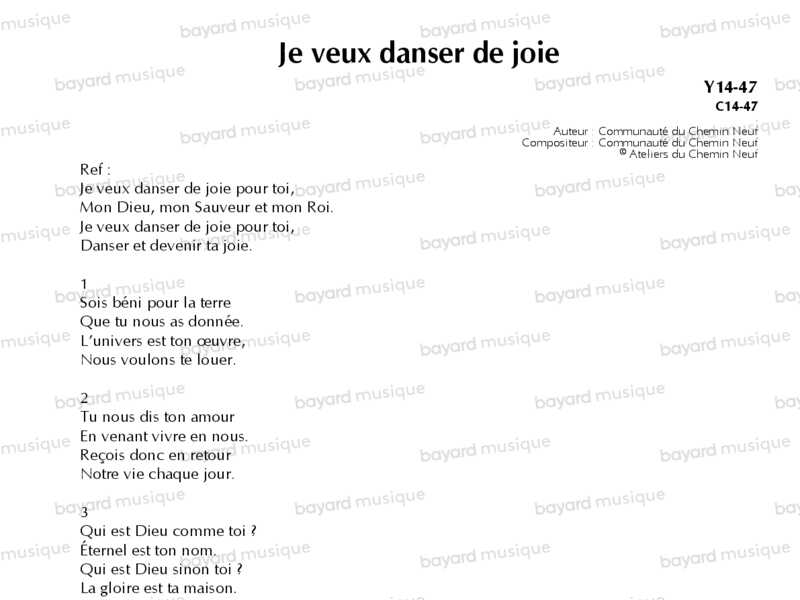 Je veux danser de joie

Y14-47
C14-47

Auteur : Communauté du Chemin Neuf
Compositeur : Communauté du Chemin Neuf
© Ateliers du Chemin Neuf

Ref :
Je veux danser de joie pour toi,
Mon Dieu, mon Sauveur et mon Roi.
Je veux danser de joie pour toi,
Danser et devenir ta joie.

1
Sois béni pour la terre
Que tu nous as donnée.
L'univers est ton œuvre,
Nous voulons te louer.

2
Tu nous dis ton amour
En venant vivre en nous.
Reçois donc en retour
Notre vie chaque jour.

3
Qui est Dieu comme toi ?
Éternel est ton nom.
Qui est Dieu sinon toi ?
La gloire est ta maison.

bayard musique